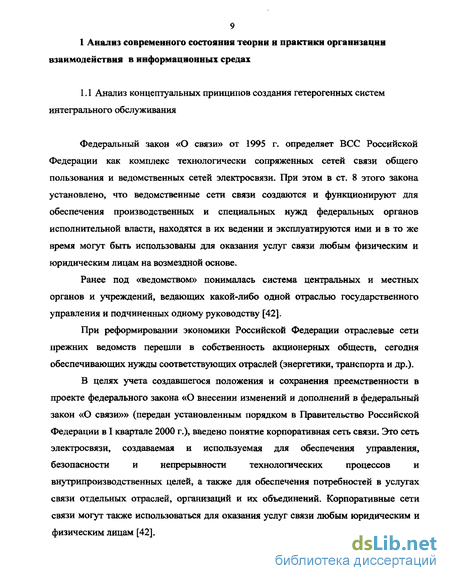 9

1 Анализ современного состояния теории и практики организации взаимодействия в информационных средах

1.1 Анализ концептуальных принципов создания гетерогенных систем интегрального обслуживания

Федеральный закон «О связи» от 1995 г. определяет ВСС Российской Федерации как комплекс технологически сопряженных сетей связи общего пользования и ведомственных сетей электросвязи. При этом в ст. 8 этого закона установлено, что ведомственные сети связи создаются и функционируют для обеспечения производственных и специальных нужд федеральных органов исполнительной власти, находятся в их ведении и эксплуатируются ими и в то же время могут быть использованы для оказания услуг связи любым физическим и юридическим лицам на возмездной основе.

Ранее под «ведомством» понималась система центральных и местных органов и учреждений, ведающих какой-либо одной отраслью государственного управления и подчиненных одному руководству [42].

При реформировании экономики Российской Федерации отраслевые сети прежних ведомств перешли в собственность акционерных обществ, сегодня обеспечивающих нужды соответствующих отраслей (энергетики, транспорта и др.).

В целях учета создавшегося положения и сохранения преемственности в проекте федерального закона «О внесении изменений и дополнений в федеральный закон «О связи»» (передан установленным порядком в Правительство Российской Федерации в I квартале 2000 г.), введено понятие корпоративная сеть связи. Это сеть электросвязи, создаваемая и используемая для обеспечения управления, безопасности и непрерывности технологических процессов и внутрипроизводственных целей, а также для обеспечения потребностей в услугах связи отдельных отраслей, организаций и их объединений. Корпоративные сети связи могут также использоваться для оказания услуг связи любым юридическим и физическим лицам [42].

dsLib.net
библиотека диссертаций